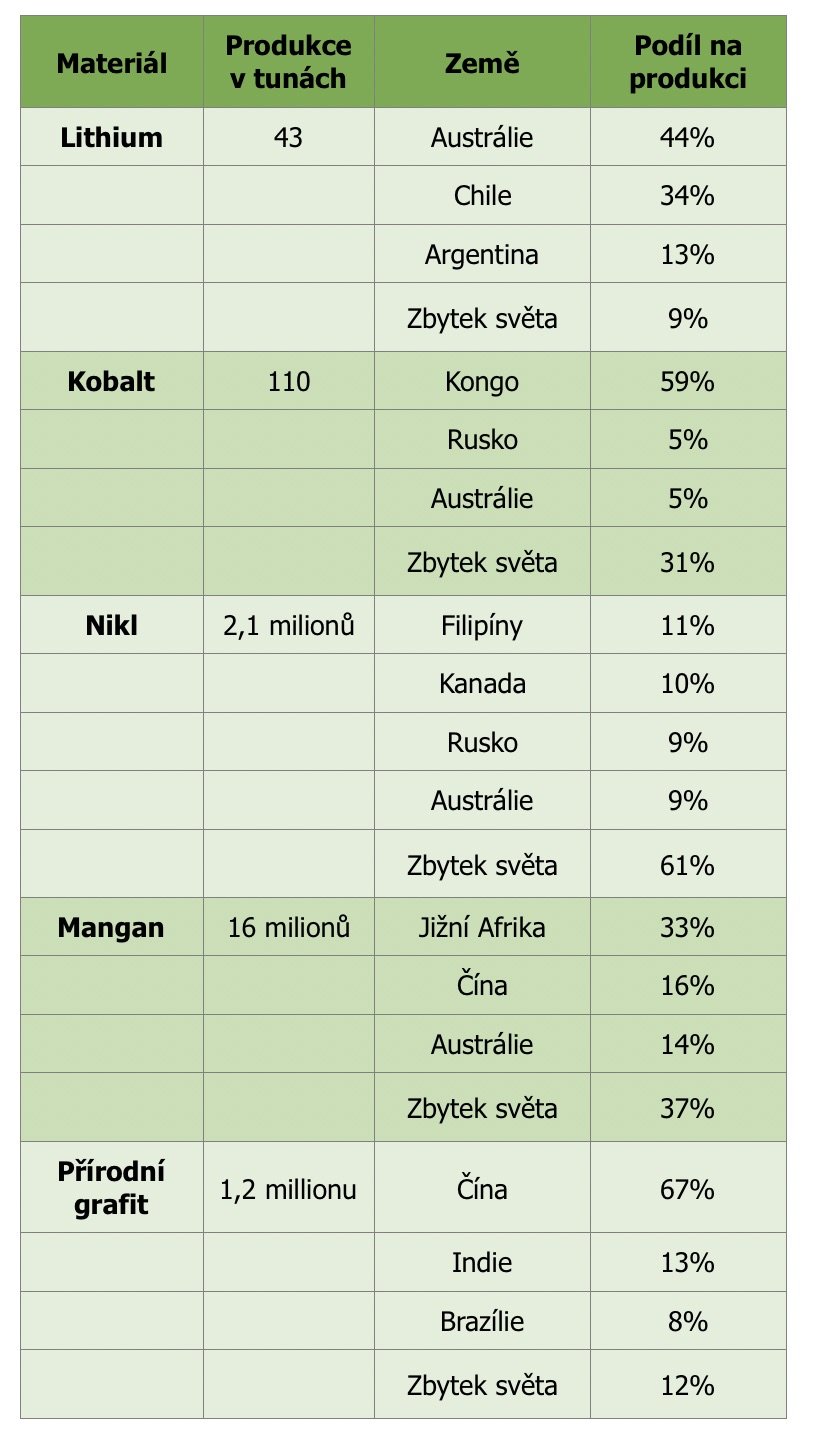 | Materiál | Produkce v tunách | Země | Podíl na produkci |
|---|---|---|---|
| Lithium | 43 | Austrálie | 44% |
| | | Chile | 34% |
| | | Argentina | 13% |
| | | Zbytek světa | 9% |
| Kobalt | 110 | Kongo | 59% |
| | | Rusko | 5% |
| | | Austrálie | 5% |
| | | Zbytek světa | 31% |
| Nikl | 2,1 milionů | Filipíny | 11% |
| | | Kanada | 10% |
| | | Rusko | 9% |
| | | Austrálie | 9% |
| | | Zbytek světa | 61% |
| Mangan | 16 milionů | Jižní Afrika | 33% |
| | | Čína | 16% |
| | | Austrálie | 14% |
| | | Zbytek světa | 37% |
| Přírodní grafit | 1,2 millionu | Čína | 67% |
| | | Indie | 13% |
| | | Brazílie | 8% |
| | | Zbytek světa | 12% |